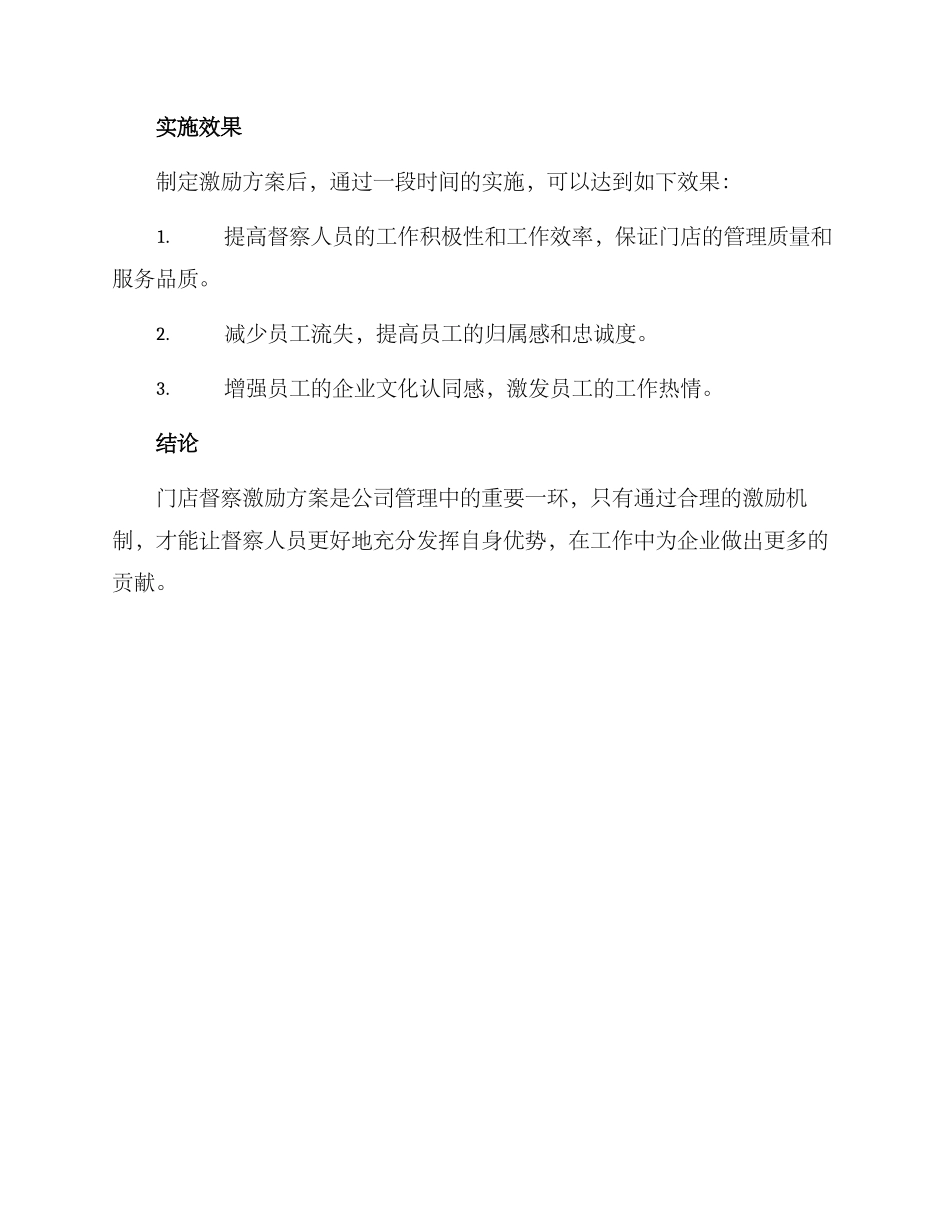 实施效果

制定激励方案后，通过一段时间的实施，可以达到如下效果：

1. 提高督察人员的工作积极性和工作效率，保证门店的管理质量和服务品质。

2. 减少员工流失，提高员工的归属感和忠诚度。

3. 增强员工的企业文化认同感，激发员工的工作热情。

结论

门店督察激励方案是公司管理中的重要一环，只有通过合理的激励机制，才能让督察人员更好地充分发挥自身优势，在工作中为企业做出更多的贡献。